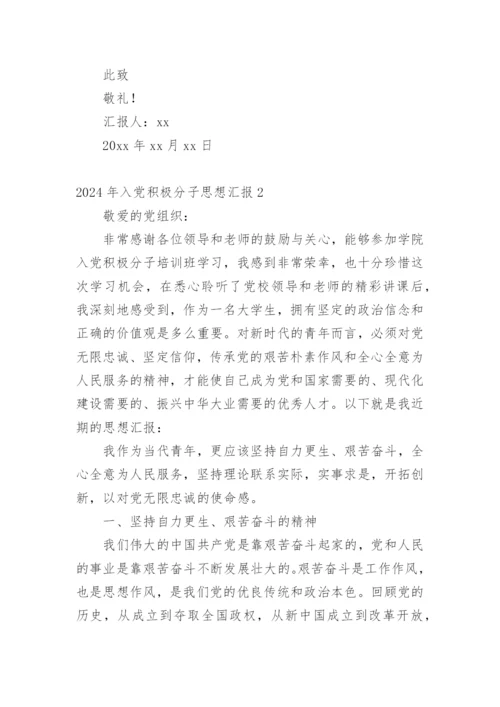 此致

敬礼！

汇报人：xx

20xx 年 xx 月 xx 日

2024 年入党积极分子思想汇报 2

敬爱的党组织：

非常感谢各位领导和老师的鼓励与关心，能够参加学院入党积极分子培训班学习，我感到非常荣幸，也十分珍惜这次学习机会，在悉心聆听了党校领导和老师的精彩讲课后，我深刻地感受到，作为一名大学生，拥有坚定的政治信念和正确的价值观是多么重要。对新时代的青年而言，必须对党无限忠诚、坚定信仰，传承党的艰苦朴素作风和全心全意为人民服务的精神，才能使自己成为党和国家需要的、现代化建设需要的、振兴中华大业需要的优秀人才。以下就是我近期的思想汇报：

我作为当代青年，更应该坚持自力更生、艰苦奋斗，全心全意为人民服务，坚持理论联系实际，实事求是，开拓创新，以对党无限忠诚的使命感。

一、坚持自力更生、艰苦奋斗的精神

我们伟大的中国共产党是靠艰苦奋斗起家的，党和人民的事业是靠艰苦奋斗不断发展壮大的。艰苦奋斗是工作作风，也是思想作风，是我们党的优良传统和政治本色。回顾党的历史，从成立到夺取全国政权，从新中国成立到改革开放，